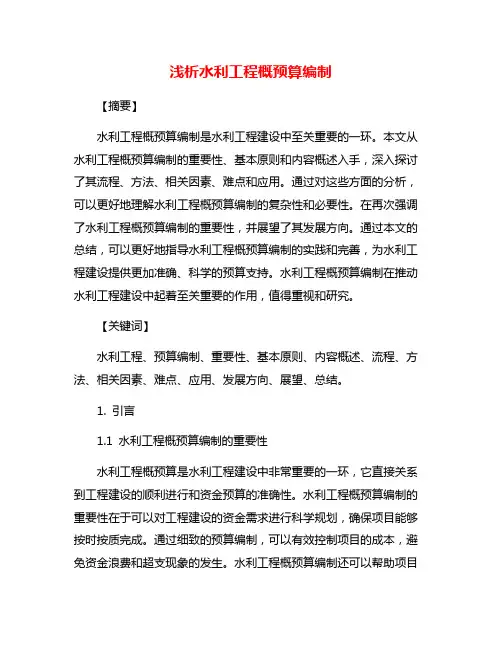 浅析水利工程概预算编制

【摘要】

水利工程概预算编制是水利工程建设中至关重要的一环。本文从水利工程概预算编制的重要性、基本原则和内容概述入手，深入探讨了其流程、方法、相关因素、难点和应用。通过对这些方面的分析，可以更好地理解水利工程概预算编制的复杂性和必要性。在再次强调了水利工程概预算编制的重要性，并展望了其发展方向。通过本文的总结，可以更好地指导水利工程概预算编制的实践和完善，为水利工程建设提供更加准确、科学的预算支持。水利工程概预算编制在推动水利工程建设中起着至关重要的作用，值得重视和研究。

【关键词】

水利工程、预算编制、重要性、基本原则、内容概述、流程、方法、相关因素、难点、应用、发展方向、展望、总结。

1. 引言

1.1 水利工程概预算编制的重要性

水利工程概预算是水利工程建设中非常重要的一环，它直接关系到工程建设的顺利进行和资金预算的准确性。水利工程概预算编制的重要性在于可以对工程建设的资金需求进行科学规划，确保项目能够按时按质完成。通过细致的预算编制，可以有效控制项目的成本，避免资金浪费和超支现象的发生。水利工程概预算编制还可以帮助项目